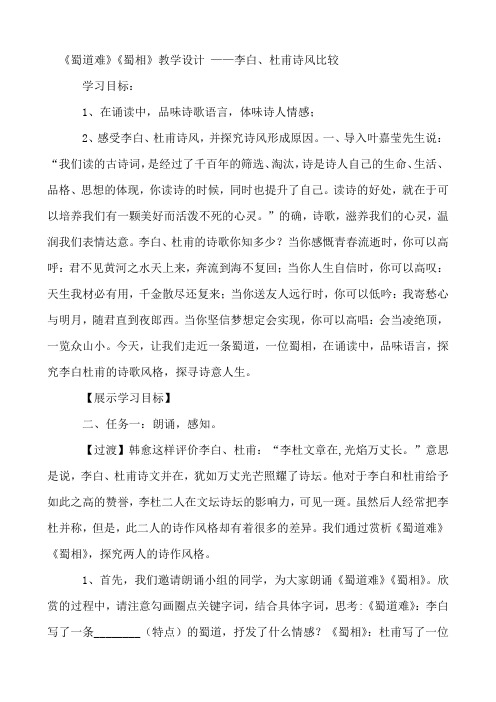 《蜀道难》《蜀相》教学设计 ——李白、杜甫诗风比较

学习目标：

1、在诵读中，品味诗歌语言，体味诗人情感；

2、感受李白、杜甫诗风，并探究诗风形成原因。一、导入叶嘉莹先生说：“我们读的古诗词，是经过了千百年的筛选、淘汰，诗是诗人自己的生命、生活、品格、思想的体现，你读诗的时候，同时也提升了自己。读诗的好处，就在于可以培养我们有一颗美好而活泼不死的心灵。”的确，诗歌，滋养我们的心灵，温润我们表情达意。李白、杜甫的诗歌你知多少？当你感慨青春流逝时，你可以高呼：君不见黄河之水天上来，奔流到海不复回；当你人生自信时，你可以高叹：天生我材必有用，千金散尽还复来；当你送友人远行时，你可以低吟：我寄愁心与明月，随君直到夜郎西。当你坚信梦想定会实现，你可以高唱：会当凌绝顶，一览众山小。今天，让我们走近一条蜀道，一位蜀相，在诵读中，品味语言，探究李白杜甫的诗歌风格，探寻诗意人生。

【展示学习目标】

二、任务一：朗诵，感知。

【过渡】韩愈这样评价李白、杜甫：“李杜文章在,光焰万丈长。”意思是说，李白、杜甫诗文并在，犹如万丈光芒照耀了诗坛。他对于李白和杜甫给予如此之高的赞誉，李杜二人在文坛诗坛的影响力，可见一斑。虽然后人经常把李杜并称，但是，此二人的诗作风格却有着很多的差异。我们通过赏析《蜀道难》《蜀相》，探究两人的诗作风格。

1、首先，我们邀请朗诵小组的同学，为大家朗诵《蜀道难》《蜀相》。欣赏的过程中，请注意勾画圈点关键字词，结合具体字词，思考：《蜀道难》：李白写了一条________（特点）的蜀道，抒发了什么情感？《蜀相》：杜甫写了一位